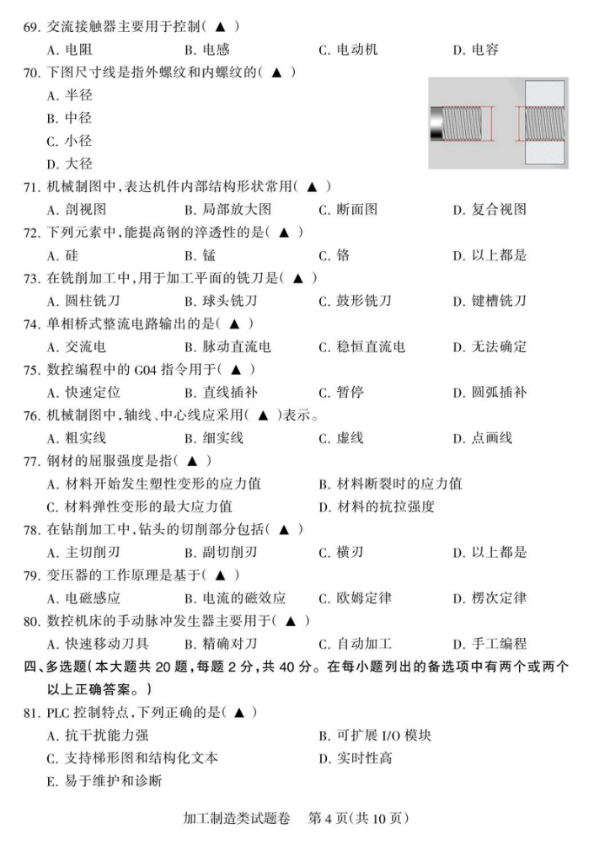 69. 交流接触器主要用于控制( ▲ )
A. 电阻 B. 电感 C. 电动机 D. 电容

70. 下图尺寸线是指外螺纹和内螺纹的( ▲ )
A. 半径
B. 中径
C. 小径
D. 大径

71. 机械制图中，表达机件内部结构形状常用( ▲ )
A. 剖视图 B. 局部放大图 C. 断面图 D. 复合视图

72. 下列元素中，能提高钢的淬透性的是( ▲ )
A. 硅 B. 锰 C. 铬 D. 以上都是

73. 在铣削加工中，用于加工平面的铣刀是( ▲ )
A. 圆柱铣刀 B. 球头铣刀 C. 鼓形铣刀 D. 键槽铣刀

74. 单相桥式整流电路输出的是( ▲ )
A. 交流电 B. 脉动直流电 C. 稳恒直流电 D. 无法确定

75. 数控编程中的 G04 指令用于( ▲ )
A. 快速定位 B. 直线插补 C. 暂停 D. 圆弧插补

76. 机械制图中，轴线、中心线应采用( ▲ )表示。
A. 粗实线 B. 细实线 C. 虚线 D. 点画线

77. 钢材的屈服强度是指( ▲ )
A. 材料开始发生塑性变形的应力值 B. 材料断裂时的应力值
C. 材料弹性变形的最大应力值 D. 材料的抗拉强度

78. 在钻削加工中，钻头的切削部分包括( ▲ )
A. 主切削刃 B. 副切削刃 C. 横刃 D. 以上都是

79. 变压器的工作原理是基于( ▲ )
A. 电磁感应 B. 电流的磁效应 C. 欧姆定律 D. 楞次定律

80. 数控机床的手动脉冲发生器主要用于( ▲ )
A. 快速移动刀具 B. 精确对刀 C. 自动加工 D. 手工编程

四、多选题(本大题共 20 题，每题 2 分，共 40 分。在每小题列出的备选项中有两个或两个以上正确答案。)

81. PLC 控制特点，下列正确的是( ▲ )
A. 抗干扰能力强 B. 可扩展 I/O 模块
C. 支持梯形图和结构化文本 D. 实时性高
E. 易于维护和诊断

加工制造类试题卷 第 4 页(共 10 页)